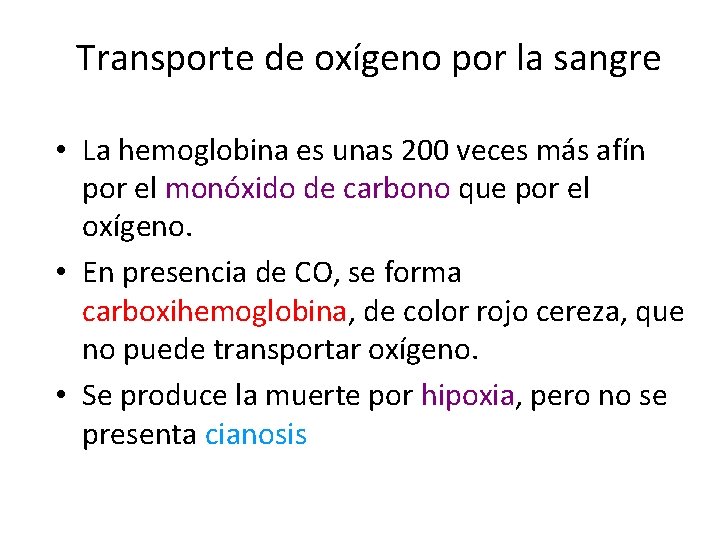 Transporte de oxígeno por la sangre

• La hemoglobina es unas 200 veces más afín por el monóxido de carbono que por el oxígeno.
• En presencia de CO, se forma carboxihemoglobina, de color rojo cereza, que no puede transportar oxígeno.
• Se produce la muerte por hipoxia, pero no se presenta cianosis